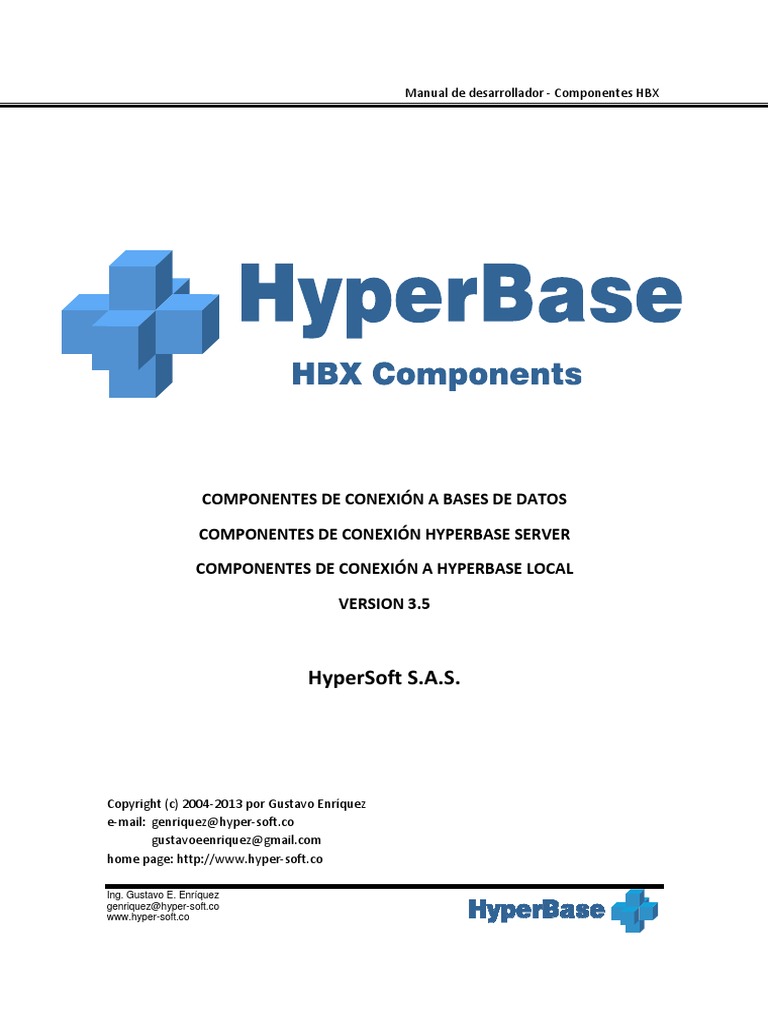 Manual de desarrollador - Componentes HBX

HyperBase
HBX Components

COMPONENTES DE CONEXIÓN A BASES DE DATOS
COMPONENTES DE CONEXIÓN HYPERBASE SERVER
COMPONENTES DE CONEXIÓN A HYPERBASE LOCAL
VERSION 3.5

HyperSoft S.A.S.

Copyright (c) 2004-2013 por Gustavo Enriquez
e-mail: genriquez@hyper-soft.co
gustavoeenriquez@gmail.com
home page: http://www.hyper-soft.co

Ing. Gustavo E. Enriquez
genriquez@hyper-soft.co
www.hyper-soft.co

HyperBase